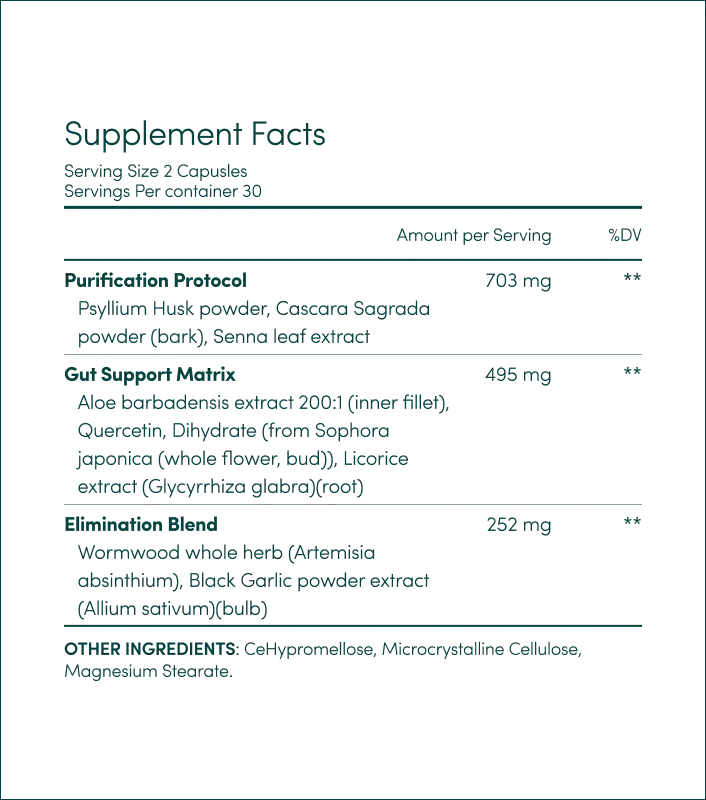 Supplement Facts

Serving Size 2 Capsules
Servings Per container 30

| | Amount per Serving | %DV |
|---|---|---|
| **Purification Protocol** Psyllium Husk powder, Cascara Sagrada powder (bark), Senna leaf extract | 703 mg | ** |
| **Gut Support Matrix** Aloe barbadensis extract 200:1 (inner fillet), Quercetin, Dihydrate (from Sophora japonica (whole flower, bud)), Licorice extract (Glycyrrhiza glabra)(root) | 495 mg | ** |
| **Elimination Blend** Wormwood whole herb (Artemisia absinthium), Black Garlic powder extract (Allium sativum)(bulb) | 252 mg | ** |

**OTHER INGREDIENTS**: CeHypromellose, Microcrystalline Cellulose, Magnesium Stearate.